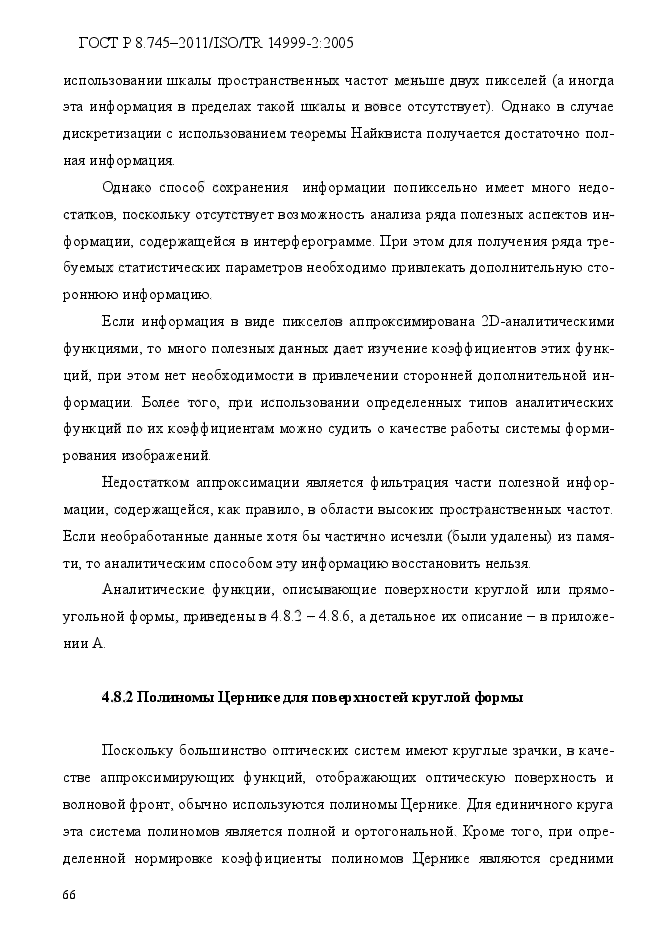 ГОСТ Р 8.745–2011/ISO/TR 14999-2:2005

использовании шкалы пространственных частот меньше двух пикселей (а иногда эта информация в пределах такой шкалы и вовсе отсутствует). Однако в случае дискретизации с использованием теоремы Найквиста получается достаточно полная информация.

Однако способ сохранения информации попиксельно имеет много недостатков, поскольку отсутствует возможность анализа ряда полезных аспектов информации, содержащейся в интерферограмме. При этом для получения ряда требуемых статистических параметров необходимо привлекать дополнительную стороннюю информацию.

Если информация в виде пикселов аппроксимирована 2D-аналитическими функциями, то много полезных данных дает изучение коэффициентов этих функций, при этом нет необходимости в привлечении сторонней дополнительной информации. Более того, при использовании определенных типов аналитических функций по их коэффициентам можно судить о качестве работы системы формирования изображений.

Недостатком аппроксимации является фильтрация части полезной информации, содержащейся, как правило, в области высоких пространственных частот. Если необработанные данные хотя бы частично исчезли (были удалены) из памяти, то аналитическим способом эту информацию восстановить нельзя.

Аналитические функции, описывающие поверхности круглой или прямоугольной формы, приведены в 4.8.2 – 4.8.6, а детальное их описание – в приложении А.

4.8.2 Полиномы Цернике для поверхностей круглой формы

Поскольку большинство оптических систем имеют круглые зрачки, в качестве аппроксимирующих функций, отображающих оптическую поверхность и волновой фронт, обычно используются полиномы Цернике. Для единичного круга эта система полиномов является полной и ортогональной. Кроме того, при определенной нормировке коэффициенты полиномов Цернике являются средними

66